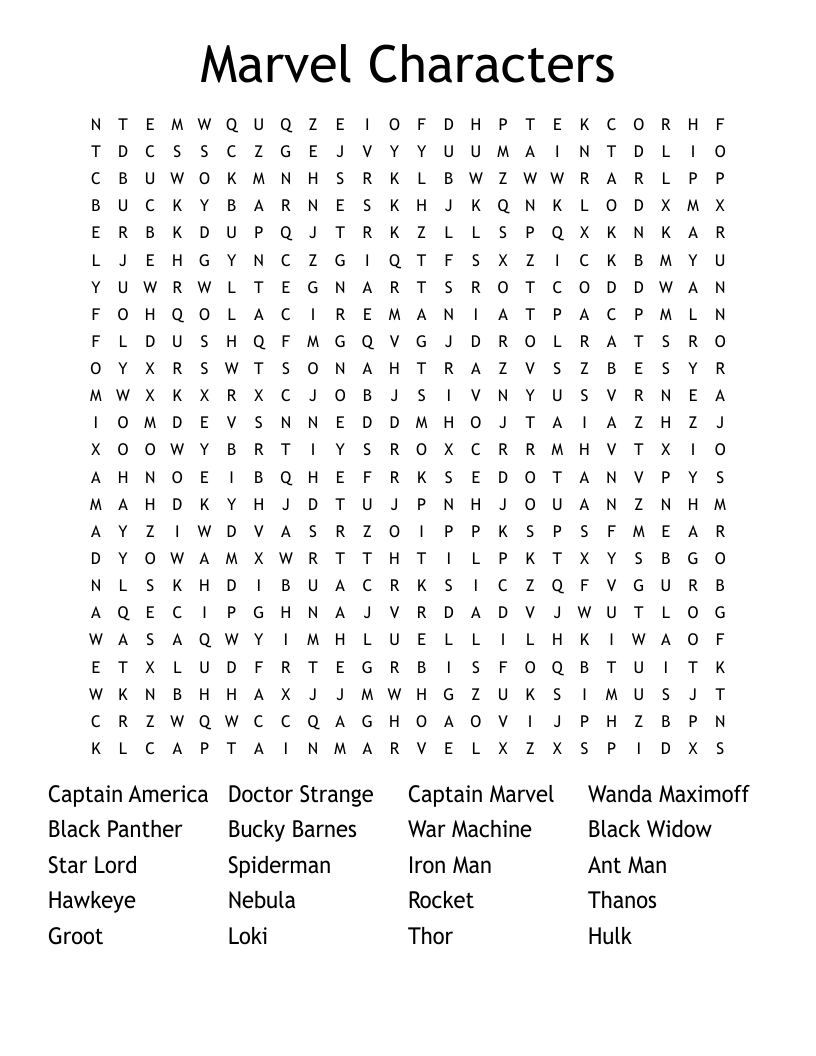 Marvel Characters

N T E M W Q U Q Z E I O F D H P T E K C O R H F
T D C S S C Z G E J V Y Y U U M A I N T D L I O
C B U W O K M N H S R K L B W Z W W R A R L P P
B U C K Y B A R N E S K H J K Q N K L O D X M X
E R B K D U P Q J T R K Z L L S P Q X K N K A R
L J E H G Y N C Z G I Q T F S X Z I C K B M Y U
Y U W R W L T E G N A R T S R O T C O D D W A N
F O H Q O L A C I R E M A N I A T P A C P M L N
F L D U S H Q F M G Q V G J D R O L R A T S R O
O Y X R S W T S O N A H T R A Z V S Z B E S Y R
M W X K X R X C J O B J S I V N Y U S V R N E A
I O M D E V S N N E D D M H O J T A I A Z H Z J
X O O W Y B R T I Y S R O X C R R M H V T X I O
A H N O E I B Q H E F R K S E D O T A N V P Y S
M A H D K Y H J D T U J P N H J O U A N Z N H M
A Y Z I W D V A S R Z O I P P K S P S F M E A R
D Y O W A M X W R T T H T I L P K T X Y S B G O
N L S K H D I B U A C R K S I C Z Q F V G U R B
A Q E C I P G H N A J V R D A D V J W U T L O G
W A S A Q W Y I M H L U E L L I L H K I W A O F
E T X L U D F R T E G R B I S F O Q B T U I T K
W K N B H H A X J J M W H G Z U K S I M U S J T
C R Z W Q W C C Q A G H O A O V I J P H Z B P N
K L C A P T A I N M A R V E L X Z X S P I D X S

Captain America
Black Panther
Star Lord
Hawkeye
Groot

Doctor Strange
Bucky Barnes
Spiderman
Nebula
Loki

Captain Marvel
War Machine
Iron Man
Rocket
Thor

Wanda Maximoff
Black Widow
Ant Man
Thanos
Hulk